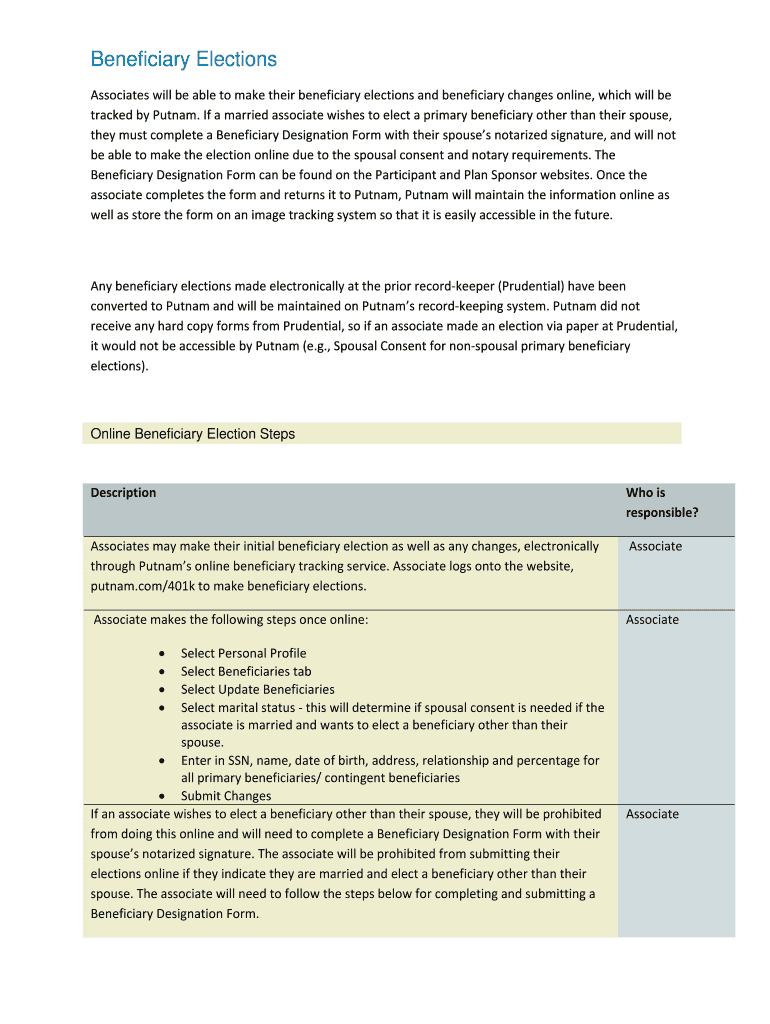 Beneficiary Elections

Associates will be able to make their beneficiary elections and beneficiary changes online, which will be tracked by Putnam. If a married associate wishes to elect a primary beneficiary other than their spouse, they must complete a Beneficiary Designation Form with their spouse's notarized signature, and will not be able to make the election online due to the spousal consent and notary requirements. The Beneficiary Designation Form can be found on the Participant and Plan Sponsor websites. Once the associate completes the form and returns it to Putnam, Putnam will maintain the information online as well as store the form on an image tracking system so that it is easily accessible in the future.

Any beneficiary elections made electronically at the prior record-keeper (Prudential) have been converted to Putnam and will be maintained on Putnam's record-keeping system. Putnam did not receive any hard copy forms from Prudential, so if an associate made an election via paper at Prudential, it would not be accessible by Putnam (e.g., Spousal Consent for non-spousal primary beneficiary elections).

Online Beneficiary Election Steps

| Description | Who is responsible? |
|---|---|
| Associates may make their initial beneficiary election as well as any changes, electronically through Putnam's online beneficiary tracking service. Associate logs onto the website, putnam.com/401k to make beneficiary elections. | Associate |
| Associate makes the following steps once online: • Select Personal Profile • Select Beneficiaries tab • Select Update Beneficiaries • Select marital status - this will determine if spousal consent is needed if the associate is married and wants to elect a beneficiary other than their spouse. • Enter in SSN, name, date of birth, address, relationship and percentage for all primary beneficiaries/ contingent beneficiaries • Submit Changes | Associate |
| If an associate wishes to elect a beneficiary other than their spouse, they will be prohibited from doing this online and will need to complete a Beneficiary Designation Form with their spouse's notarized signature. The associate will be prohibited from submitting their elections online if they indicate they are married and elect a beneficiary other than their spouse. The associate will need to follow the steps below for completing and submitting a Beneficiary Designation Form. | Associate |